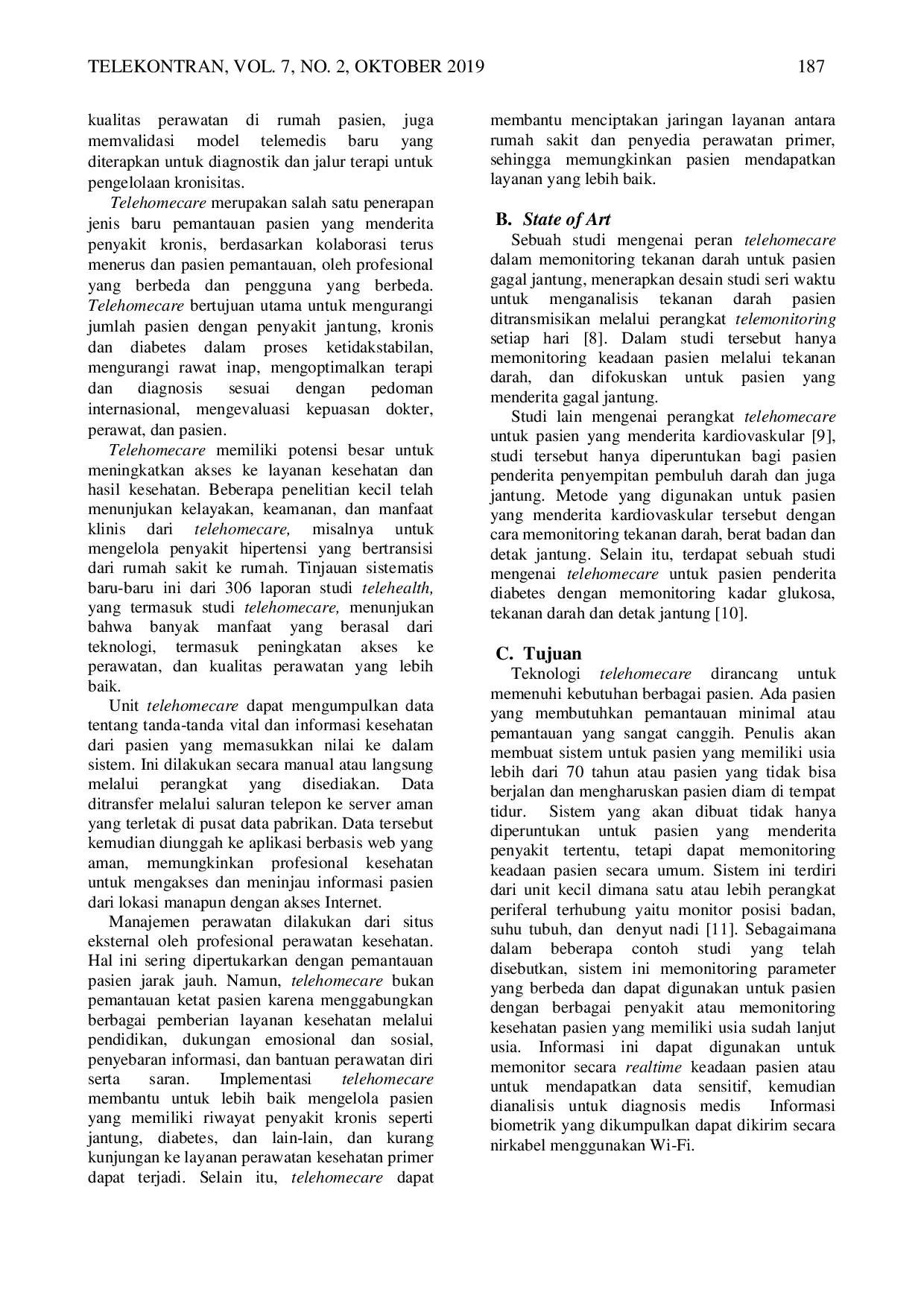 TELEKONTRAN, VOL. 7, NO. 2, OKTOBER 2019 187

kualitas perawatan di rumah pasien, juga memvalidasi model telemedis baru yang diterapkan untuk diagnostik dan jalur terapi untuk pengelolaan kronisitas.

Telehomecare merupakan salah satu penerapan jenis baru pemantauan pasien yang menderita penyakit kronis, berdasarkan kolaborasi terus menerus dan pasien pemantauan, oleh profesional yang berbeda dan pengguna yang berbeda. Telehomecare bertujuan utama untuk mengurangi jumlah pasien dengan penyakit jantung, kronis dan diabetes dalam proses ketidakstabilan, mengurangi rawat inap, mengoptimalkan terapi dan diagnosis sesuai dengan pedoman internasional, mengevaluasi kepuasan dokter, perawat, dan pasien.

Telehomecare memiliki potensi besar untuk meningkatkan akses ke layanan kesehatan dan hasil kesehatan. Beberapa penelitian kecil telah menunjukan kelayakan, keamanan, dan manfaat klinis dari telehomecare, misalnya untuk mengelola penyakit hipertensi yang bertransisi dari rumah sakit ke rumah. Tinjauan sistematis baru-baru ini dari 306 laporan studi telehealth, yang termasuk studi telehomecare, menunjukan bahwa banyak manfaat yang berasal dari teknologi, termasuk peningkatan akses ke perawatan, dan kualitas perawatan yang lebih baik.

Unit telehomecare dapat mengumpulkan data tentang tanda-tanda vital dan informasi kesehatan dari pasien yang memasukkan nilai ke dalam sistem. Ini dilakukan secara manual atau langsung melalui perangkat yang disediakan. Data ditransfer melalui saluran telepon ke server aman yang terletak di pusat data pabrikan. Data tersebut kemudian diunggah ke aplikasi berbasis web yang aman, memungkinkan profesional kesehatan untuk mengakses dan meninjau informasi pasien dari lokasi manapun dengan akses Internet.

Manajemen perawatan dilakukan dari situs eksternal oleh profesional perawatan kesehatan. Hal ini sering dipertukarkan dengan pemantauan pasien jarak jauh. Namun, telehomecare bukan pemantauan ketat pasien karena menggabungkan berbagai pemberian layanan kesehatan melalui pendidikan, dukungan emosional dan sosial, penyebaran informasi, dan bantuan perawatan diri serta saran. Implementasi telehomecare membantu untuk lebih baik mengelola pasien yang memiliki riwayat penyakit kronis seperti jantung, diabetes, dan lain-lain, dan kurang kunjungan ke layanan perawatan kesehatan primer dapat terjadi. Selain itu, telehomecare dapat membantu menciptakan jaringan layanan antara rumah sakit dan penyedia perawatan primer, sehingga memungkinkan pasien mendapatkan layanan yang lebih baik.

B. State of Art

Sebuah studi mengenai peran telehomecare dalam memonitoring tekanan darah untuk pasien gagal jantung, menerapkan desain studi seri waktu untuk menganalisis tekanan darah pasien ditransmisikan melalui perangkat telemonitoring setiap hari [8]. Dalam studi tersebut hanya memonitoring keadaan pasien melalui tekanan darah, dan difokuskan untuk pasien yang menderita gagal jantung.

Studi lain mengenai perangkat telehomecare untuk pasien yang menderita kardiovaskular [9], studi tersebut hanya diperuntukan bagi pasien penderita penyempitan pembuluh darah dan juga jantung. Metode yang digunakan untuk pasien yang menderita kardiovaskular tersebut dengan cara memonitoring tekanan darah, berat badan dan detak jantung. Selain itu, terdapat sebuah studi mengenai telehomecare untuk pasien penderita diabetes dengan memonitoring kadar glukosa, tekanan darah dan detak jantung [10].

C. Tujuan

Teknologi telehomecare dirancang untuk memenuhi kebutuhan berbagai pasien. Ada pasien yang membutuhkan pemantauan minimal atau pemantauan yang sangat canggih. Penulis akan membuat sistem untuk pasien yang memiliki usia lebih dari 70 tahun atau pasien yang tidak bisa berjalan dan mengharuskan pasien diam di tempat tidur. Sistem yang akan dibuat tidak hanya diperuntukan untuk pasien yang menderita penyakit tertentu, tetapi dapat memonitoring keadaan pasien secara umum. Sistem ini terdiri dari unit kecil dimana satu atau lebih perangkat periferal terhubung yaitu monitor posisi badan, suhu tubuh, dan denyut nadi [11]. Sebagaimana dalam beberapa contoh studi yang telah disebutkan, sistem ini memonitoring parameter yang berbeda dan dapat digunakan untuk pasien dengan berbagai penyakit atau memonitoring kesehatan pasien yang memiliki usia sudah lanjut usia. Informasi ini dapat digunakan untuk memonitor secara realtime keadaan pasien atau untuk mendapatkan data sensitif, kemudian dianalisis untuk diagnosis medis Informasi biometrik yang dikumpulkan dapat dikirim secara nirkabel menggunakan Wi-Fi.